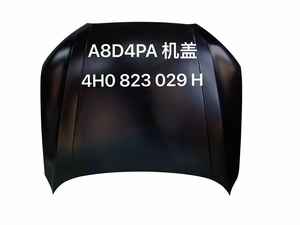 A8D4PA 机盖
4H0 823 029 H